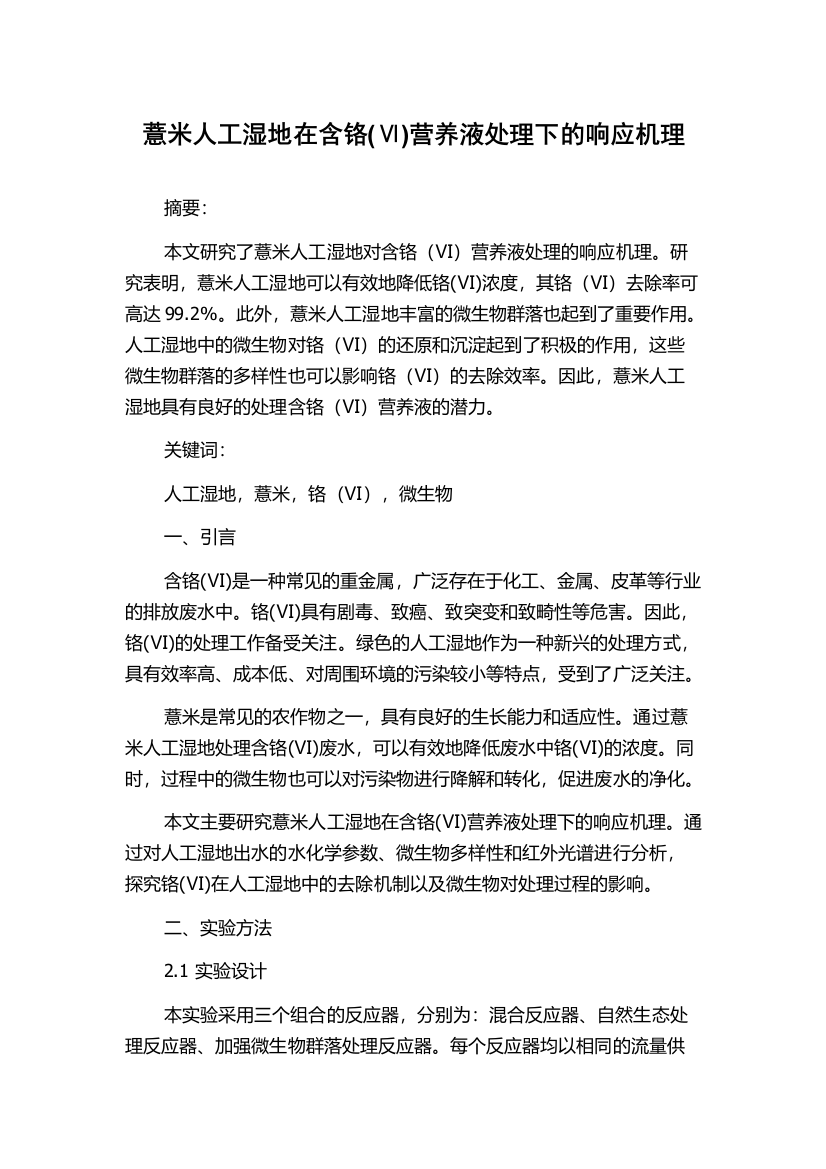 薏米人工湿地在含铬(Ⅵ)营养液处理下的响应机理

摘要:

本文研究了薏米人工湿地对含铬（VI）营养液处理的响应机理。研究表明，薏米人工湿地可以有效地降低铬(VI)浓度，其铬（VI）去除率可高达 99.2%。此外，薏米人工湿地丰富的微生物群落也起到了重要作用。人工湿地中的微生物对铬（VI）的还原和沉淀起到了积极的作用，这些微生物群落的多样性也可以影响铬（VI）的去除效率。因此，薏米人工湿地具有良好的处理含铬（VI）营养液的潜力。

关键词:

人工湿地，薏米，铬（VI），微生物

一、引言

含铬(VI)是一种常见的重金属，广泛存在于化工、金属、皮革等行业的排放废水中。铬(VI)具有剧毒、致癌、致突变和致畸性等危害。因此，铬(VI)的处理工作备受关注。绿色的人工湿地作为一种新兴的处理方式，具有效率高、成本低、对周围环境的污染较小等特点，受到了广泛关注。

薏米是常见的农作物之一，具有良好的生长能力和适应性。通过薏米人工湿地处理含铬(VI)废水，可以有效地降低废水中铬(VI)的浓度。同时，过程中的微生物也可以对污染物进行降解和转化，促进废水的净化。

本文主要研究薏米人工湿地在含铬(VI)营养液处理下的响应机理。通过对人工湿地出水的水化学参数、微生物多样性和红外光谱进行分析，探究铬(VI)在人工湿地中的去除机制以及微生物对处理过程的影响。

二、实验方法

2.1 实验设计

本实验采用三个组合的反应器，分别为：混合反应器、自然生态处理反应器、加强微生物群落处理反应器。每个反应器均以相同的流量供